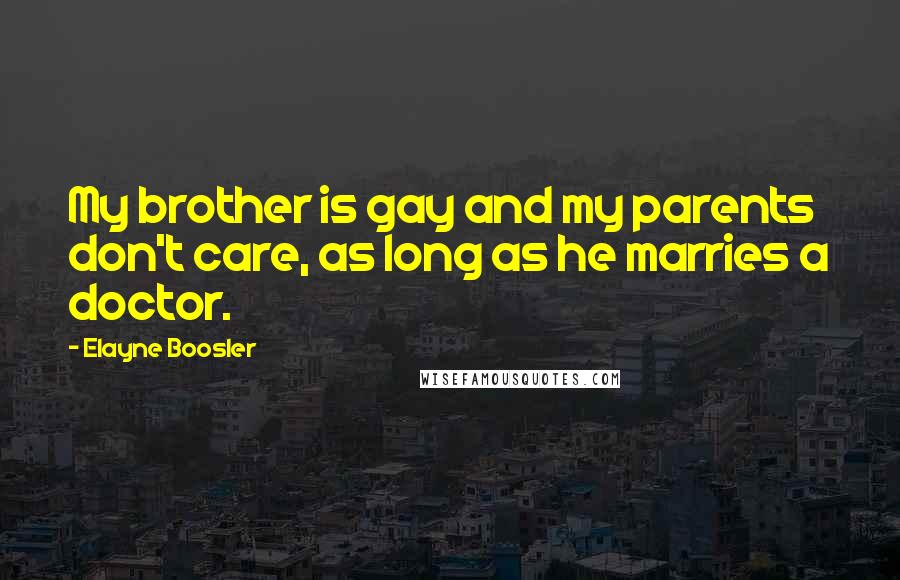 My brother is gay and my parents don't care, as long as he marries a doctor.

- Elayne Boosler

WISEFAMOUSQUOTES.COM